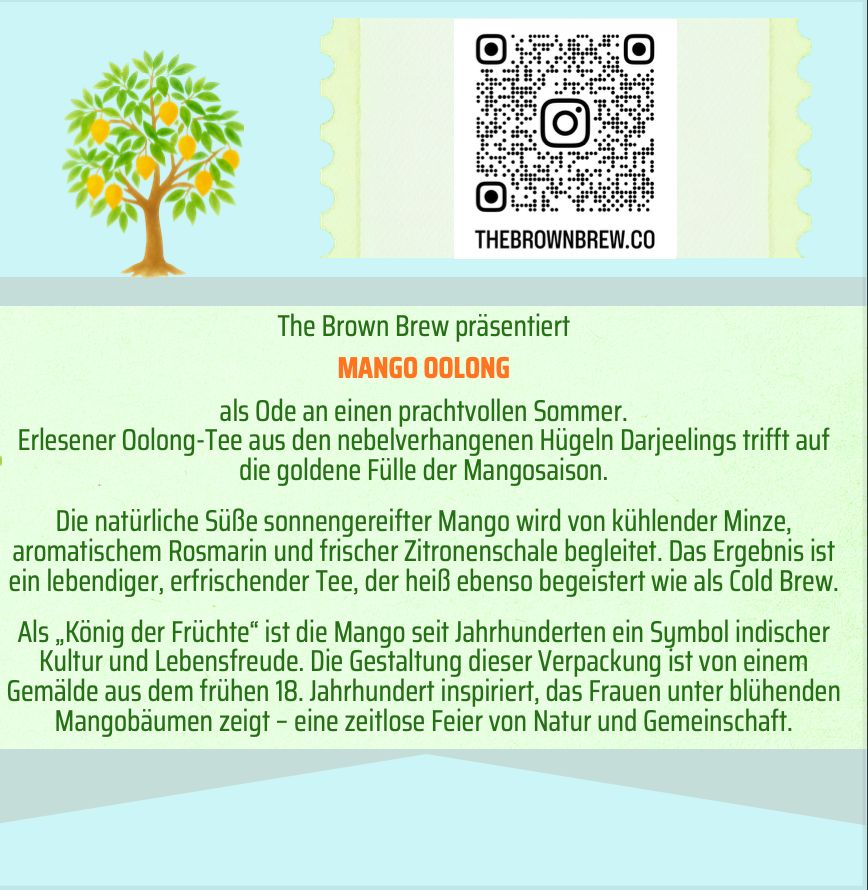 THEBROWNBREW.CO

The Brown Brew präsentiert

MANGO OOLONG

als Ode an einen prachtvollen Sommer.
Erlesener Oolong-Tee aus den nebelverhangenen Hügeln Darjeelings trifft auf die goldene Fülle der Mangosaison.

Die natürliche Süße sonnengereifter Mango wird von kühlender Minze, aromatischem Rosmarin und frischer Zitronenschale begleitet. Das Ergebnis ist ein lebendiger, erfrischender Tee, der heiß ebenso begeistert wie als Cold Brew.

Als „König der Früchte“ ist die Mango seit Jahrhunderten ein Symbol indischer Kultur und Lebensfreude. Die Gestaltung dieser Verpackung ist von einem Gemälde aus dem frühen 18. Jahrhundert inspiriert, das Frauen unter blühenden Mangobäumen zeigt – eine zeitlose Feier von Natur und Gemeinschaft.